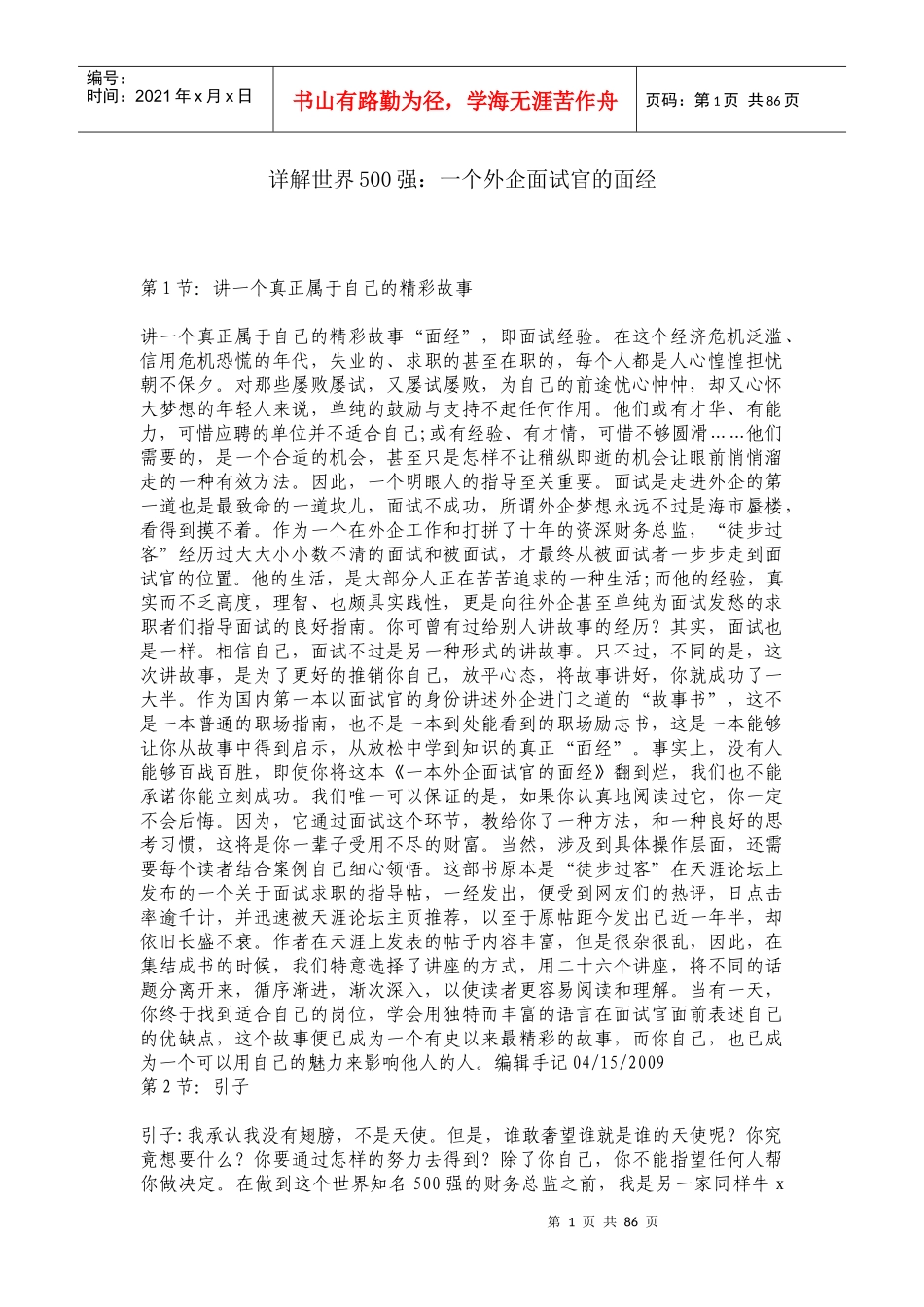 编号：
时间：2021年x月x日

书山有路勤为径，学海无涯苦作舟

页码：第1页 共86页

详解世界500强：一个外企面试官的面经

第1节：讲一个真正属于自己的精彩故事

讲一个真正属于自己的精彩故事“面经”，即面试经验。在这个经济危机泛滥、信用危机恐慌的年代，失业的、求职的甚至在职的，每个人都是人心惶惶担忧朝不保夕。对那些屡败屡试，又屡试屡败，为自己的前途忧心忡忡，却又心怀大梦想的年轻人来说，单纯的鼓励与支持不起任何作用。他们或有才华、有能力，可惜应聘的单位并不适合自己;或有经验、有才情，可惜不够圆滑……他们需要的，是一个合适的机会，甚至只是怎样不让稍纵即逝的机会让眼前悄悄溜走的一种有效方法。因此，一个明眼人的指导至关重要。面试是走进外企的第一道也是最致命的一道坎儿，面试不成功，所谓外企梦想永远不过是海市蜃楼，看得到摸不着。作为一个在外企工作和打拼了十年的资深财务总监，“徒步过客”经历过大大小小数不清的面试和被面试，才最终从被面试者一步步走到面试官的位置。他的生活，是大部分人正在苦苦追求的一种生活;而他的经验，真实而不乏高度，理智、也颇具实践性，更是向往外企甚至单纯为面试发愁的求职者们指导面试的良好指南。你可曾有过给别人讲故事的经历？其实，面试也是一样。相信自己，面试不过是另一种形式的讲故事。只不过，不同的是，这次讲故事，是为了更好的推销你自己，放平心态，将故事讲好，你就成功了一大半。作为国内第一本以面试官的身份讲述外企进门之道的“故事书”，这不是一本普通的职场指南，也不是一本到处能看到的职场励志书，这是一本能够让你从故事中得到启示，从放松中学到知识的真正“面经”。事实上，没有人能够百战百胜，即使你将这本《一本外企面试官的面经》翻到烂，我们也不能承诺你能立刻成功。我们唯一可以保证的是，如果你认真地阅读过它，你一定不会后悔。因为，它通过面试这个环节，教给你了一种方法，和一种良好的思考习惯，这将是你一辈子受用不尽的财富。当然，涉及到具体操作层面，还需要每个读者结合案例自己细心领悟。这部书原本是“徒步过客”在天涯论坛上发布的一个关于面试求职的指导帖，一经发出，便受到网友们的热评，日点击率逾千计，并迅速被天涯论坛主页推荐，以至于原帖距今发出已近一年半，却依旧长盛不衰。作者在天涯上发表的帖子内容丰富，但是很杂很乱，因此，在集结成书的时候，我们特意选择了讲座的方式，用二十六个讲座，将不同的话题分离开来，循序渐进，渐次深入，以使读者更容易阅读和理解。当有一天，你终于找到适合自己的岗位，学会用独特而丰富的语言在面试官面前表述自己的优缺点，这个故事便已成为一个有史以来最精彩的故事，而你自己，也已成为一个可以用自己的魅力来影响他人的人。编辑手记04/15/2009
第2节：引子

引子:我承认我没有翅膀，不是天使。但是，谁敢奢望谁就是谁的天使呢？你究竟想要什么？你要通过怎样的努力去得到？除了你自己，你不能指望任何人帮你做决定。在做到这个世界知名500强的财务总监之前，我是另一家同样牛x

第 1 页 共 86 页